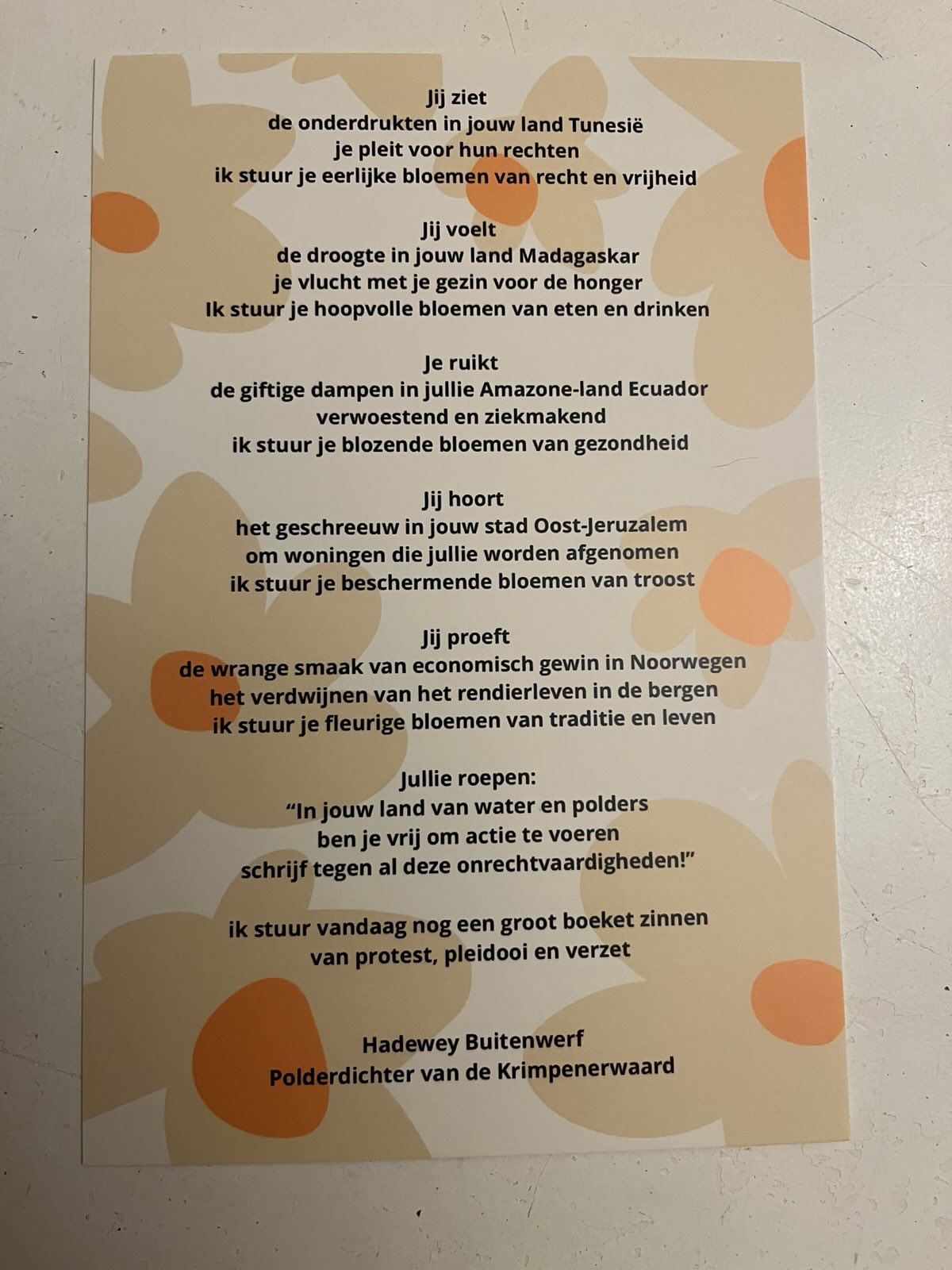 Jij ziet
de onderdrukten in jouw land Tunesië
je pleit voor hun rechten
ik stuur je eerlijke bloemen van recht en vrijheid

Jij voelt
de droogte in jouw land Madagaskar
je vlucht met je gezin voor de honger
Ik stuur je hoopvolle bloemen van eten en drinken

Je ruikt
de giftige dampen in jullie Amazone-land Ecuador
verwoestend en ziekmakend
ik stuur je blozende bloemen van gezondheid

Jij hoort
het geschreeuw in jouw stad Oost-Jeruzalem
om woningen die jullie worden afgenomen
ik stuur je beschermende bloemen van troost

Jij proeft
de wrange smaak van economisch gewin in Noorwegen
het verdwijnen van het rendierleven in de bergen
ik stuur je fleurige bloemen van traditie en leven

Jullie roepen:
"In jouw land van water en polders
ben je vrij om actie te voeren
schrijf tegen al deze onrechtvaardigheden!"

ik stuur vandaag nog een groot boeket zinnen
van protest, pleidooi en verzet

Hadewey Buitenwerf
Polderdichter van de Krimpenerwaard